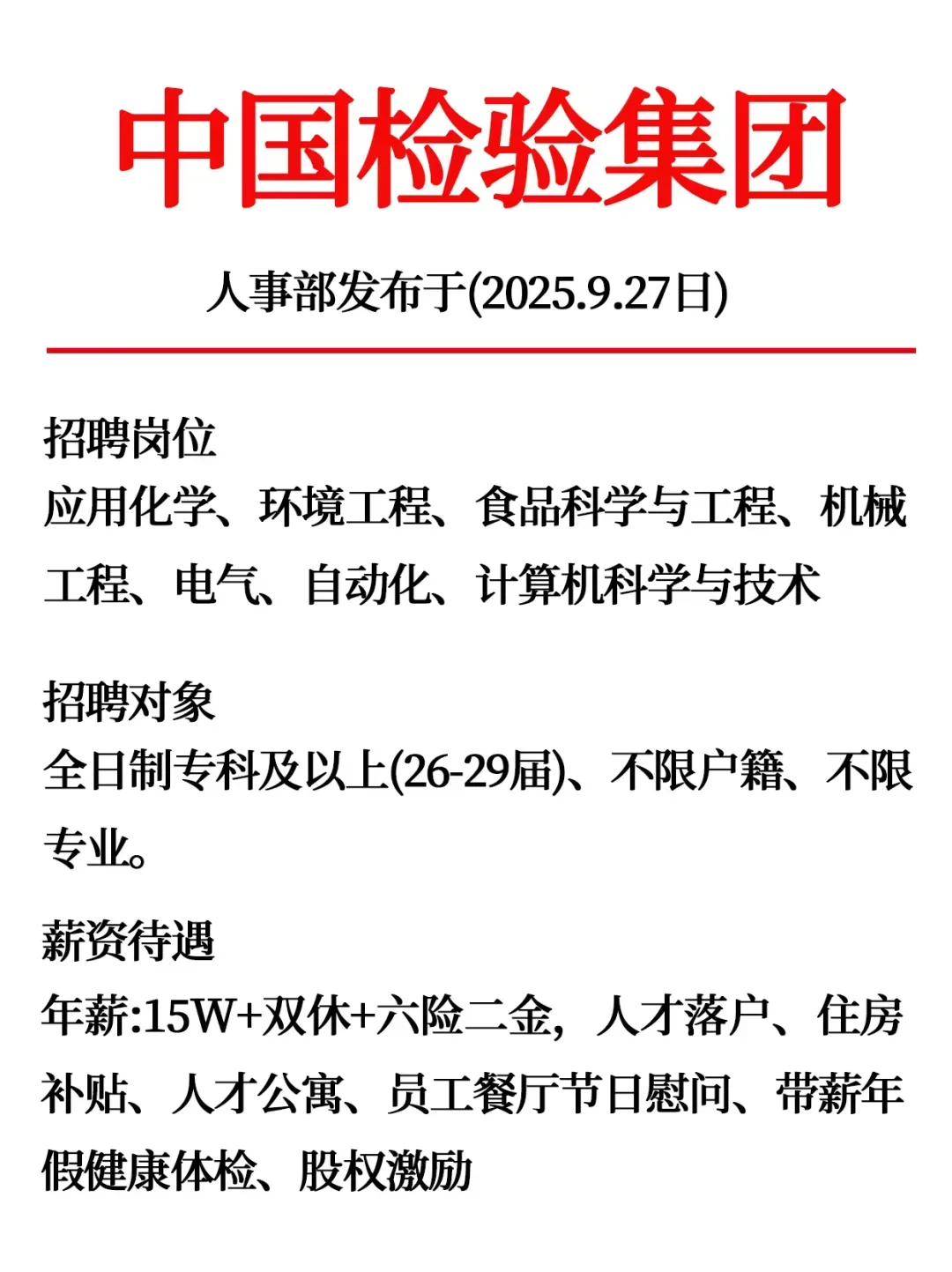 中国检验集团

人事部发布于(2025.9.27日)

招聘岗位
应用化学、环境工程、食品科学与工程、机械工程、电气、自动化、计算机科学与技术

招聘对象
全日制专科及以上(26-29届)、不限户籍、不限专业。

薪资待遇
年薪:15W+双休+六险二金，人才落户、住房补贴、人才公寓、员工餐厅节日慰问、带薪年假健康体检、股权激励